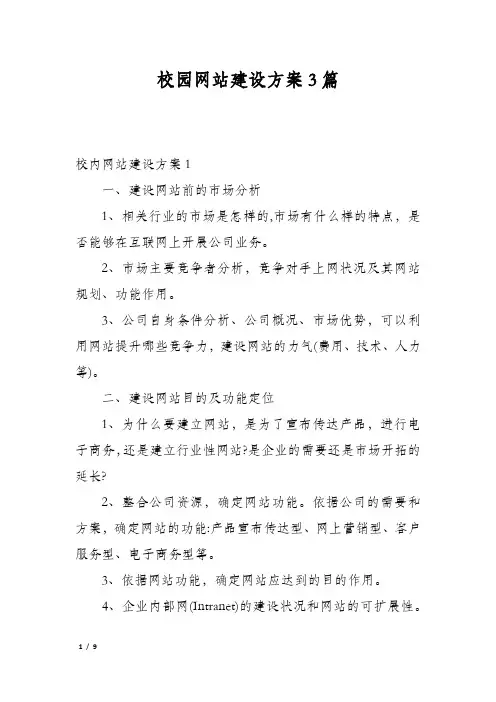 校园网站建设方案3篇

校内网站建设方案1

一、建设网站前的市场分析

1、相关行业的市场是怎样的,市场有什么样的特点，是否能够在互联网上开展公司业务。

2、市场主要竞争者分析，竞争对手上网状况及其网站规划、功能作用。

3、公司自身条件分析、公司概况、市场优势，可以利用网站提升哪些竞争力，建设网站的力气(费用、技术、人力等)。

二、建设网站目的及功能定位

1、为什么要建立网站，是为了宣布传达产品，进行电子商务,还是建立行业性网站?是企业的需要还是市场开拓的延长?

2、整合公司资源，确定网站功能。依据公司的需要和方案，确定网站的功能:产品宣布传达型、网上营销型、客户服务型、电子商务型等。

3、依据网站功能，确定网站应达到的目的作用。

4、企业内部网(Intranet)的建设状况和网站的可扩展性。

1 / 9